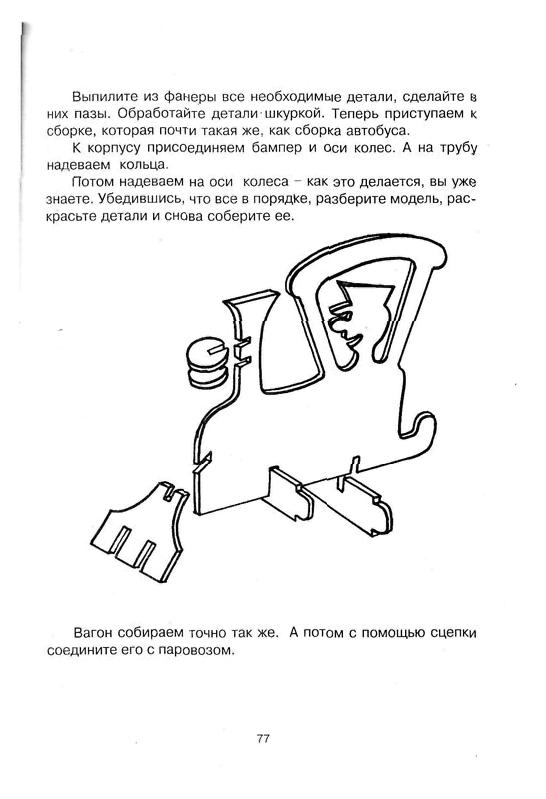 Выпилите из фанеры все необходимые детали, сделайте в них пазы. Обработайте детали шкуркой. Теперь приступаем к сборке, которая почти такая же, как сборка автобуса.

К корпусу присоединяем бампер и оси колес. А на трубу надеваем кольца.

Потом надеваем на оси колеса – как это делается, вы уже знаете. Убедившись, что все в порядке, разберите модель, раскрасьте детали и снова соберите ее.

Вагон собираем точно так же. А потом с помощью сцепки соедините его с паровозом.

77